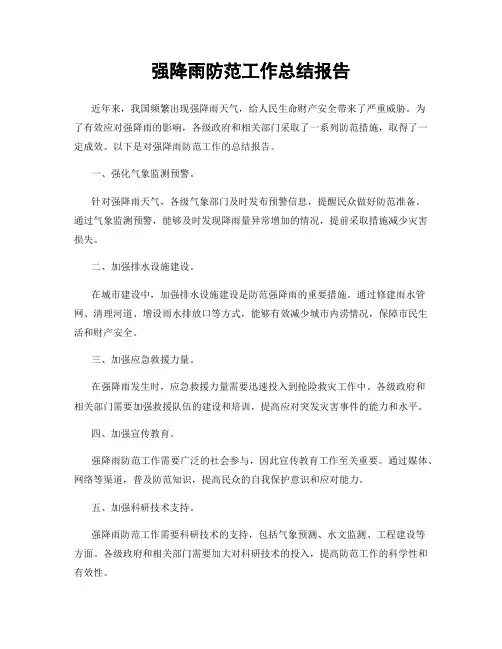 强降雨防范工作总结报告

近年来，我国频繁出现强降雨天气，给人民生命财产安全带来了严重威胁。为了有效应对强降雨的影响，各级政府和相关部门采取了一系列防范措施，取得了一定成效。以下是对强降雨防范工作的总结报告。

一、强化气象监测预警。

针对强降雨天气，各级气象部门及时发布预警信息，提醒民众做好防范准备。通过气象监测预警，能够及时发现降雨量异常增加的情况，提前采取措施减少灾害损失。

二、加强排水设施建设。

在城市建设中，加强排水设施建设是防范强降雨的重要措施。通过修建雨水管网、清理河道、增设雨水排放口等方式，能够有效减少城市内涝情况，保障市民生活和财产安全。

三、加强应急救援力量。

在强降雨发生时，应急救援力量需要迅速投入到抢险救灾工作中。各级政府和相关部门需要加强救援队伍的建设和培训，提高应对突发灾害事件的能力和水平。

四、加强宣传教育。

强降雨防范工作需要广泛的社会参与，因此宣传教育工作至关重要。通过媒体、网络等渠道，普及防范知识，提高民众的自我保护意识和应对能力。

五、加强科研技术支持。

强降雨防范工作需要科研技术的支持，包括气象预测、水文监测、工程建设等方面。各级政府和相关部门需要加大对科研技术的投入，提高防范工作的科学性和有效性。